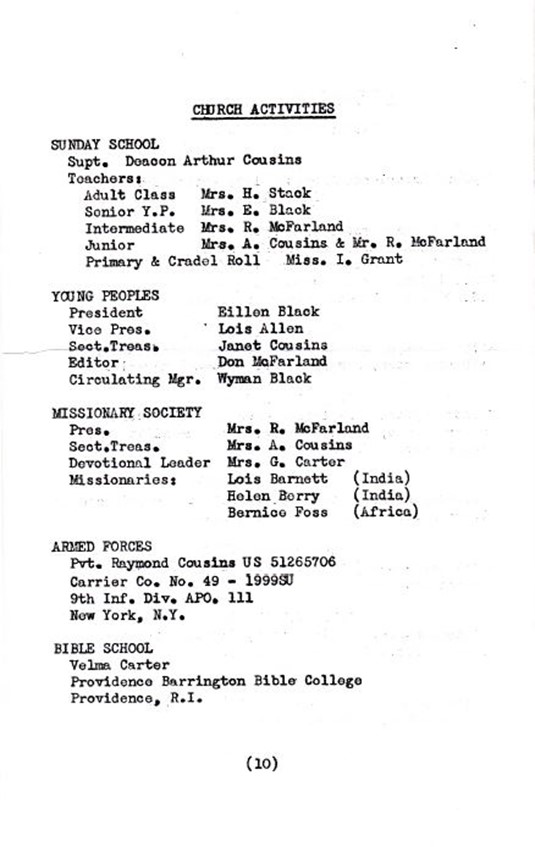 CHURCH ACTIVITIES

SUNDAY SCHOOL
Supt. Deacon Arthur Cousins
Teachers:
Adult Class Mrs. H. Stack
Senior Y.P. Mrs. E. Black
Intermediate Mrs. R. McFarland
Junior Mrs. A. Cousins & Mr. R. McFarland
Primary & Cradel Roll Miss. I. Grant

YOUNG PEOPLES
President Eillen Black
Vice Pres. Lois Allen
Sect.Treas. Janet Cousins
Editor Don McFarland
Circulating Mgr. Wyman Black

MISSIONARY SOCIETY
Pres. Mrs. R. McFarland
Sect.Treas. Mrs. A. Cousins
Devotional Leader Mrs. G. Carter
Missionaries: Lois Barnett (India)
Helen Berry (India)
Bernice Foss (Africa)

ARMED FORCES
Pvt. Raymond Cousins US 51265706
Carrier Co. No. 49 - 1999SU
9th Inf. Div. APO. 111
New York, N.Y.

BIBLE SCHOOL
Velma Carter
Providence Barrington Bible College
Providence, R.I.

(10)